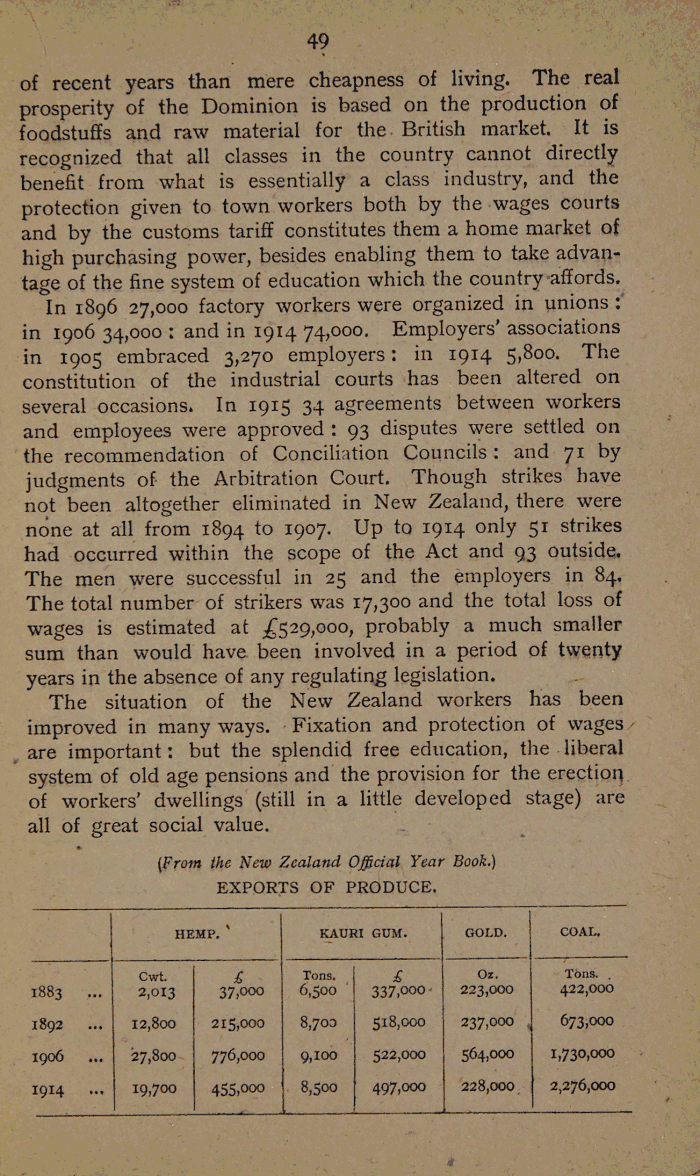 49

of recent years than mere cheapness of living. The real prosperity of the Dominion is based on the production of foodstuffs and raw material for the British market. It is recognized that all classes in the country cannot directly benefit from what is essentially a class industry, and the protection given to town workers both by the wages courts and by the customs tariff constitutes them a home market of high purchasing power, besides enabling them to take advantage of the fine system of education which the country affords.

In 1896 27,000 factory workers were organized in unions: in 1906 34,000: and in 1914 74,000. Employers' associations in 1905 embraced 3,270 employers: in 1914 5,800. The constitution of the industrial courts has been altered on several occasions. In 1915 34 agreements between workers and employees were approved: 93 disputes were settled on the recommendation of Conciliation Councils: and 71 by judgments of the Arbitration Court. Though strikes have not been altogether eliminated in New Zealand, there were none at all from 1894 to 1907. Up to 1914 only 51 strikes had occurred within the scope of the Act and 93 outside. The men were successful in 25 and the employers in 84. The total number of strikers was 17,300 and the total loss of wages is estimated at £529,000, probably a much smaller sum than would have been involved in a period of twenty years in the absence of any regulating legislation.

The situation of the New Zealand workers has been improved in many ways. Fixation and protection of wages are important: but the splendid free education, the liberal system of old age pensions and the provision for the erection of workers' dwellings (still in a little developed stage) are all of great social value.

(From the New Zealand Official Year Book.)
EXPORTS OF PRODUCE.

| | HEMP. | | KAURI GUM. | | GOLD. | COAL. |
|---|---|---|---|---|---|---|
| | Cwt. | £ | Tons. | £ | Oz. | Tons. |
| 1883 ... | 2,013 | 37,000 | 6,500 | 337,000 | 223,000 | 422,000 |
| 1892 ... | 12,800 | 215,000 | 8,700 | 518,000 | 237,000 | 673,000 |
| 1906 ... | 27,800 | 776,000 | 9,100 | 522,000 | 564,000 | 1,730,000 |
| 1914 ... | 19,700 | 455,000 | 8,500 | 497,000 | 228,000 | 2,276,000 |